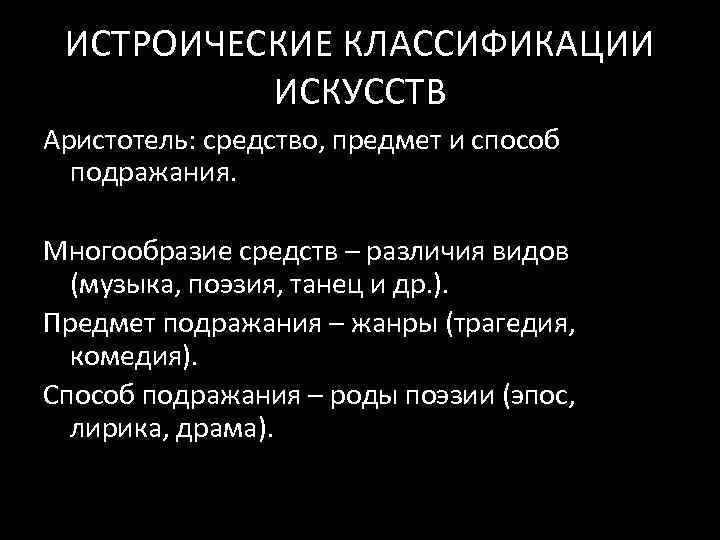 ИСТРОИЧЕСКИЕ КЛАССИФИКАЦИИ ИСКУССТВ

Аристотель: средство, предмет и способ подражания.

Многообразие средств – различия видов (музыка, поэзия, танец и др.).

Предмет подражания – жанры (трагедия, комедия).

Способ подражания – роды поэзии (эпос, лирика, драма).